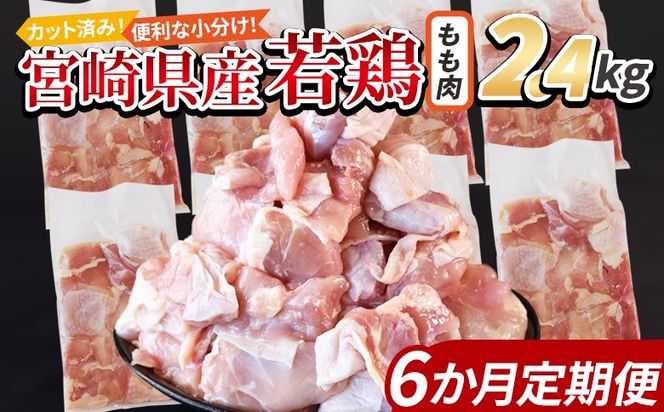 カット済み!
便利な小分け!
宮崎県産 若鶏
もも肉
2.4kg
6か月定期便